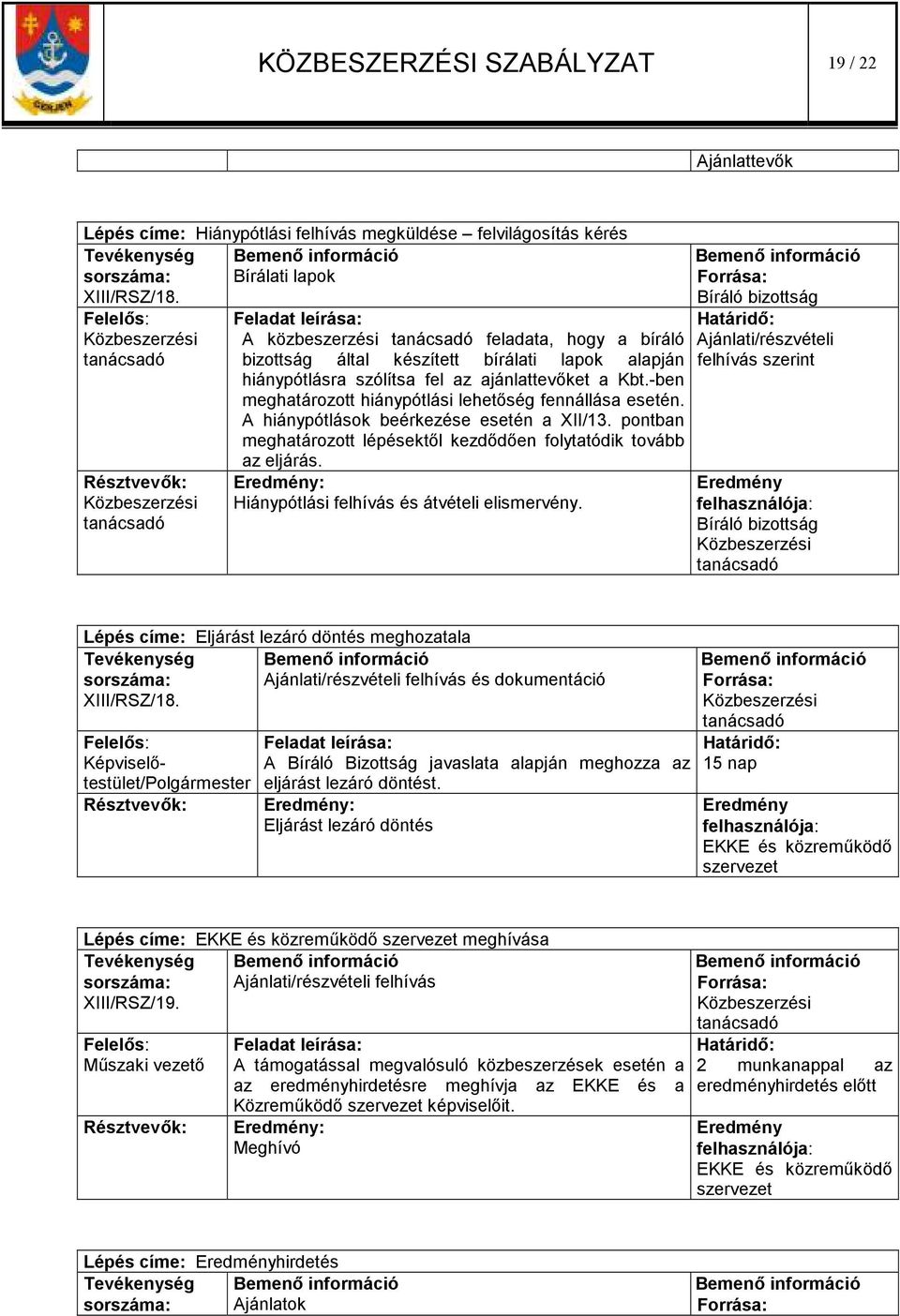 GERJEN

KÖZBESZERZÉSI SZABÁLYZAT

19 / 22

| | | Ajánlattevők |
|---|---|---|

| Lépés címe: Hiánypótlási felhívás megküldése – felvilágosítás kérés | | |
|---|---|---|
| Tevékenység sorszáma: XIII/RSZ/18. | Bemenő információ Bírálati lapok | Bemenő információ Forrása: Bíráló bizottság |
| Felelős: Közbeszerzési tanácsadó | Feladat leírása: A közbeszerzési tanácsadó feladata, hogy a bíráló bizottság által készített bírálati lapok alapján hiánypótlásra szólítsa fel az ajánlattevőket a Kbt.-ben meghatározott hiánypótlási lehetőség fennállása esetén. A hiánypótlások beérkezése esetén a XII/13. pontban meghatározott lépésektől kezdődően folytatódik tovább az eljárás. | Határidő: Ajánlati/részvételi felhívás szerint |
| Résztvevők: Közbeszerzési tanácsadó | Eredmény: Hiánypótlási felhívás és átvételi elismervény. | Eredmény felhasználója: Bíráló bizottság Közbeszerzési tanácsadó |

| Lépés címe: Eljárást lezáró döntés meghozatala | | |
|---|---|---|
| Tevékenység sorszáma: XIII/RSZ/18. | Bemenő információ Ajánlati/részvételi felhívás és dokumentáció | Bemenő információ Forrása: Közbeszerzési tanácsadó |
| Felelős: Képviselő-testület/Polgármester | Feladat leírása: A Bíráló Bizottság javaslata alapján meghozza az eljárást lezáró döntést. | Határidő: 15 nap |
| Résztvevők: | Eredmény: Eljárást lezáró döntés | Eredmény felhasználója: EKKE és közreműködő szervezet |

| Lépés címe: EKKE és közreműködő szervezet meghívása | | |
|---|---|---|
| Tevékenység sorszáma: XIII/RSZ/19. | Bemenő információ Ajánlati/részvételi felhívás | Bemenő információ Forrása: Közbeszerzési tanácsadó |
| Felelős: Műszaki vezető | Feladat leírása: A támogatással megvalósuló közbeszerzések esetén a az eredményhirdetésre meghívja az EKKE és a Közreműködő szervezet képviselőit. | Határidő: 2 munkanappal az eredményhirdetés előtt |
| Résztvevők: | Eredmény: Meghívó | Eredmény felhasználója: EKKE és közreműködő szervezet |

| Lépés címe: Eredményhirdetés | | |
|---|---|---|
| Tevékenység sorszáma: | Bemenő információ Ajánlatok | Bemenő információ Forrása: |